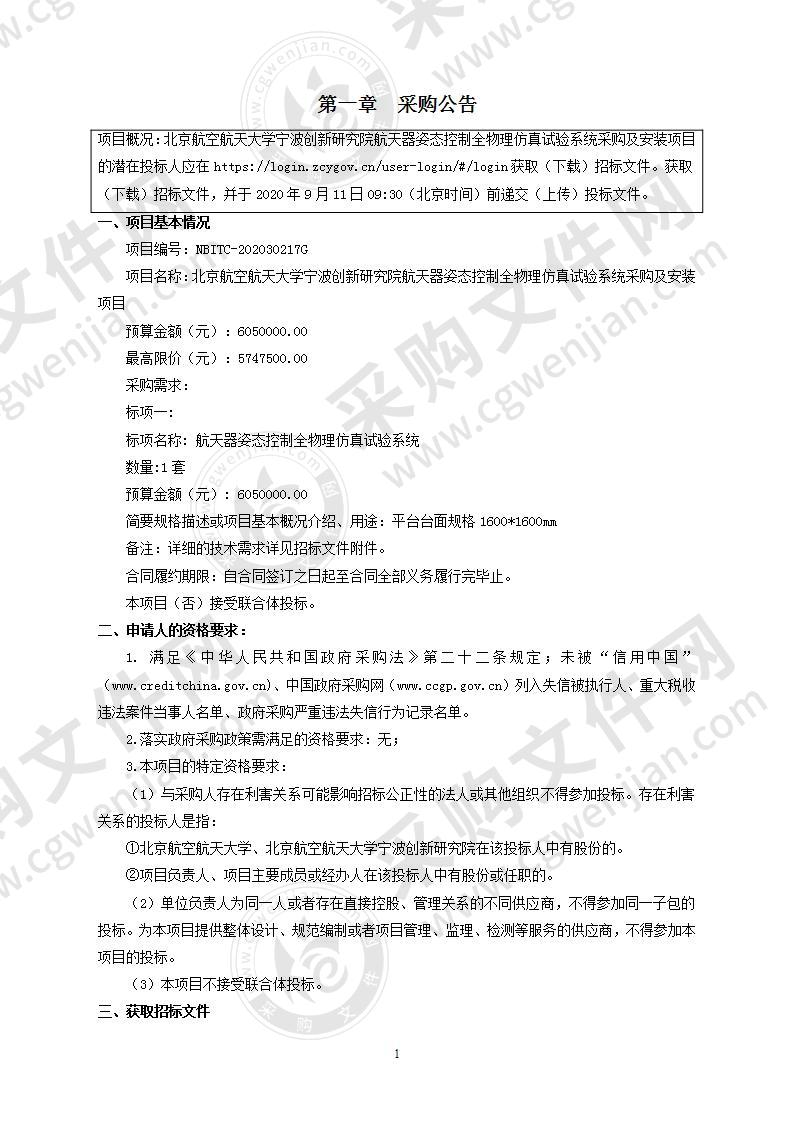 第一章　采购公告

项目概况：北京航空航天大学宁波创新研究院航天器姿态控制全物理仿真试验系统采购及安装项目的潜在投标人应在 https://login.zcygov.cn/user-login/#/login 获取（下载）招标文件。获取（下载）招标文件，并于 2020 年 9 月 11 日 09:30（北京时间）前递交（上传）投标文件。

一、项目基本情况

项目编号：NBITC-202030217G

项目名称：北京航空航天大学宁波创新研究院航天器姿态控制全物理仿真试验系统采购及安装项目

预算金额（元）：6050000.00

最高限价（元）：5747500.00

采购需求：

标项一：

标项名称：航天器姿态控制全物理仿真试验系统

数量：1 套

预算金额（元）：6050000.00

简要规格描述或项目基本概况介绍、用途：平台台面规格 1600*1600mm

备注：详细的技术需求详见招标文件附件。

合同履约期限：自合同签订之日起至合同全部义务履行完毕止。

本项目（否）接受联合体投标。

二、申请人的资格要求：

1. 满足《中华人民共和国政府采购法》第二十二条规定；未被“信用中国”（www.creditchina.gov.cn)、中国政府采购网（www.ccgp.gov.cn）列入失信被执行人、重大税收违法案件当事人名单、政府采购严重违法失信行为记录名单。

2.落实政府采购政策需满足的资格要求：无；

3.本项目的特定资格要求：

（1）与采购人存在利害关系可能影响招标公正性的法人或其他组织不得参加投标。存在利害关系的投标人是指：

①北京航空航天大学、北京航空航天大学宁波创新研究院在该投标人中有股份的。

②项目负责人、项目主要成员或经办人在该投标人中有股份或任职的。

（2）单位负责人为同一人或者存在直接控股、管理关系的不同供应商，不得参加同一子包的投标。为本项目提供整体设计、规范编制或者项目管理、监理、检测等服务的供应商，不得参加本项目的投标。

（3）本项目不接受联合体投标。

三、获取招标文件

1